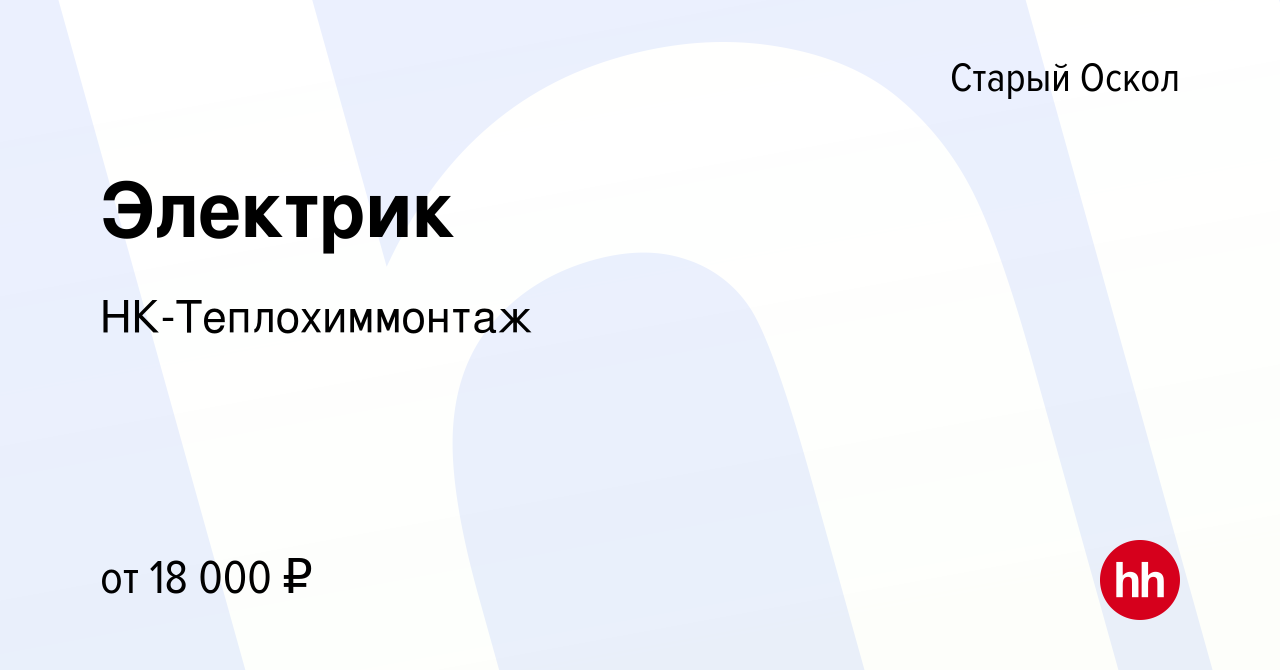 Старый Оскол

Электрик

НК-Теплохиммонтаж

от 18 000 ₽

hh